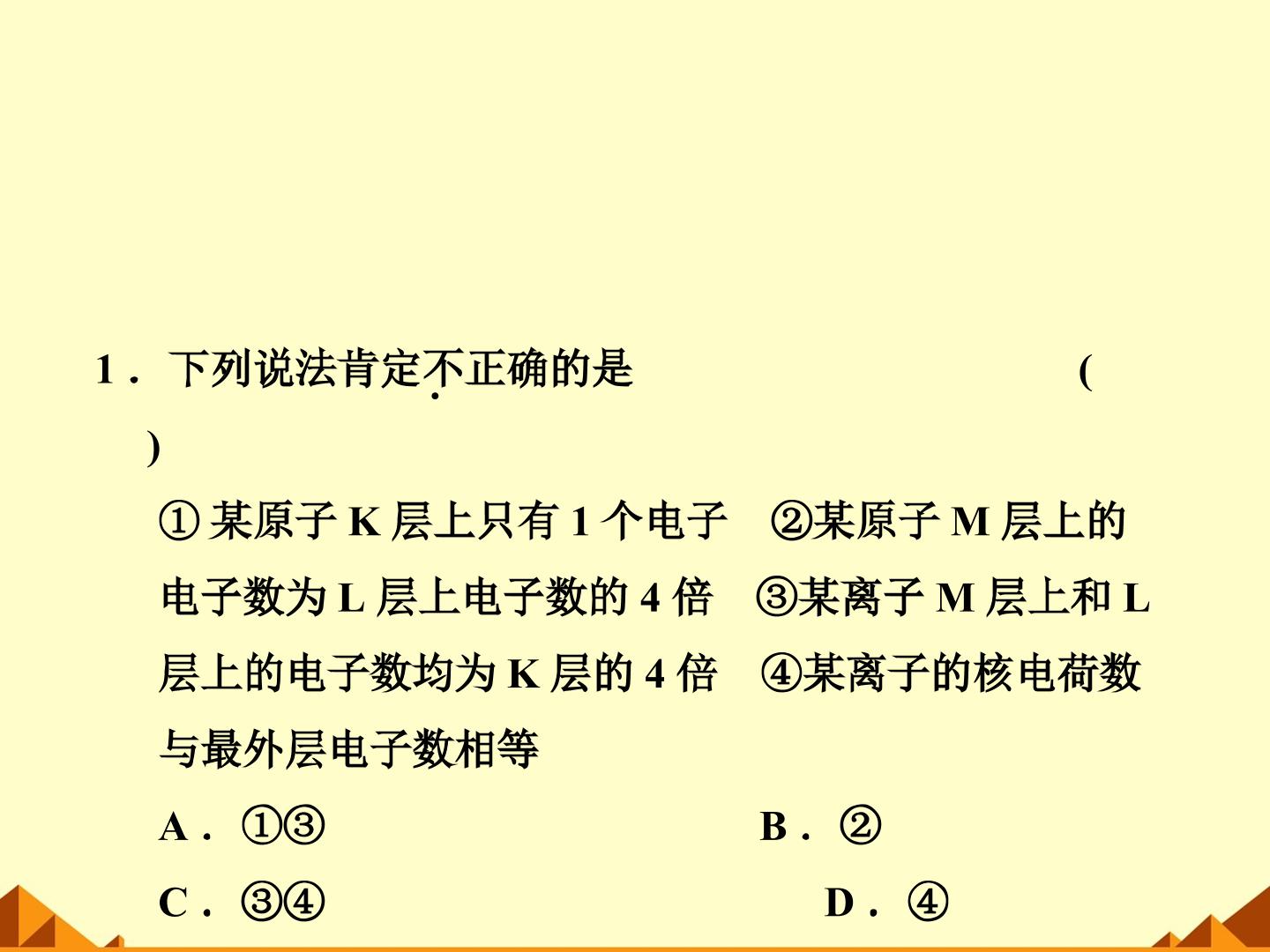 1．下列说法肯定不正确的是 ( )

①某原子K层上只有1个电子 ②某原子M层上的电子数为L层上电子数的4倍 ③某离子M层上和L层上的电子数均为K层的4倍 ④某离子的核电荷数与最外层电子数相等

A．①③ B．②

C．③④ D．④